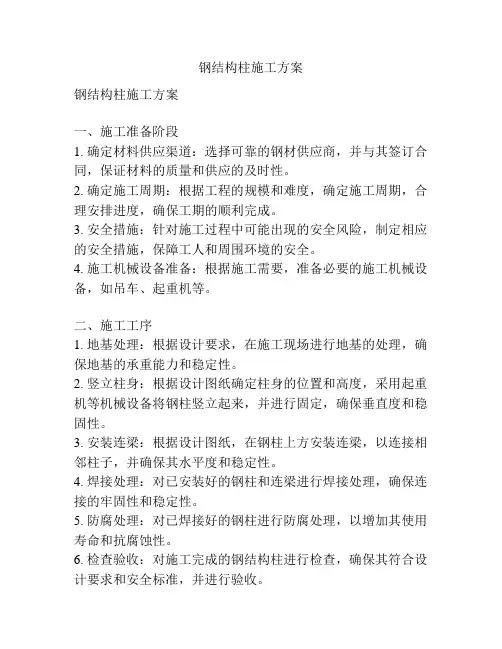 钢结构柱施工方案

钢结构柱施工方案

一、施工准备阶段
1. 确定材料供应渠道：选择可靠的钢材供应商，并与其签订合同，保证材料的质量和供应的及时性。
2. 确定施工周期：根据工程的规模和难度，确定施工周期，合理安排进度，确保工期的顺利完成。
3. 安全措施：针对施工过程中可能出现的安全风险，制定相应的安全措施，保障工人和周围环境的安全。
4. 施工机械设备准备：根据施工需要，准备必要的施工机械设备，如吊车、起重机等。

二、施工工序
1. 地基处理：根据设计要求，在施工现场进行地基的处理，确保地基的承重能力和稳定性。
2. 竖立柱身：根据设计图纸确定柱身的位置和高度，采用起重机等机械设备将钢柱竖立起来，并进行固定，确保垂直度和稳固性。
3. 安装连梁：根据设计图纸，在钢柱上方安装连梁，以连接相邻柱子，并确保其水平度和稳定性。
4. 焊接处理：对已安装好的钢柱和连梁进行焊接处理，确保连接的牢固性和稳定性。
5. 防腐处理：对已焊接好的钢柱进行防腐处理，以增加其使用寿命和抗腐蚀性。
6. 检查验收：对施工完成的钢结构柱进行检查，确保其符合设计要求和安全标准，并进行验收。